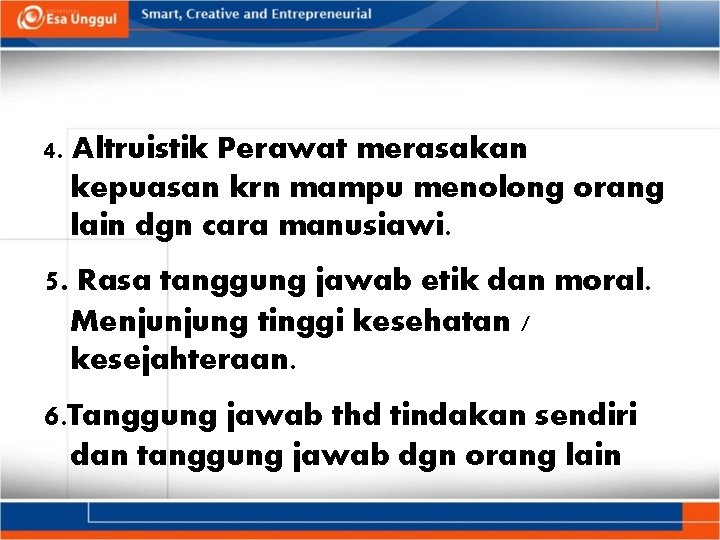 Esa Unggul

Smart, Creative and Entrepreneurial

4. Altruistik Perawat merasakan kepuasan krn mampu menolong orang lain dgn cara manusiawi.

5. Rasa tanggung jawab etik dan moral. Menjunjung tinggi kesehatan / kesejahteraan.

6.Tanggung jawab thd tindakan sendiri dan tanggung jawab dgn orang lain